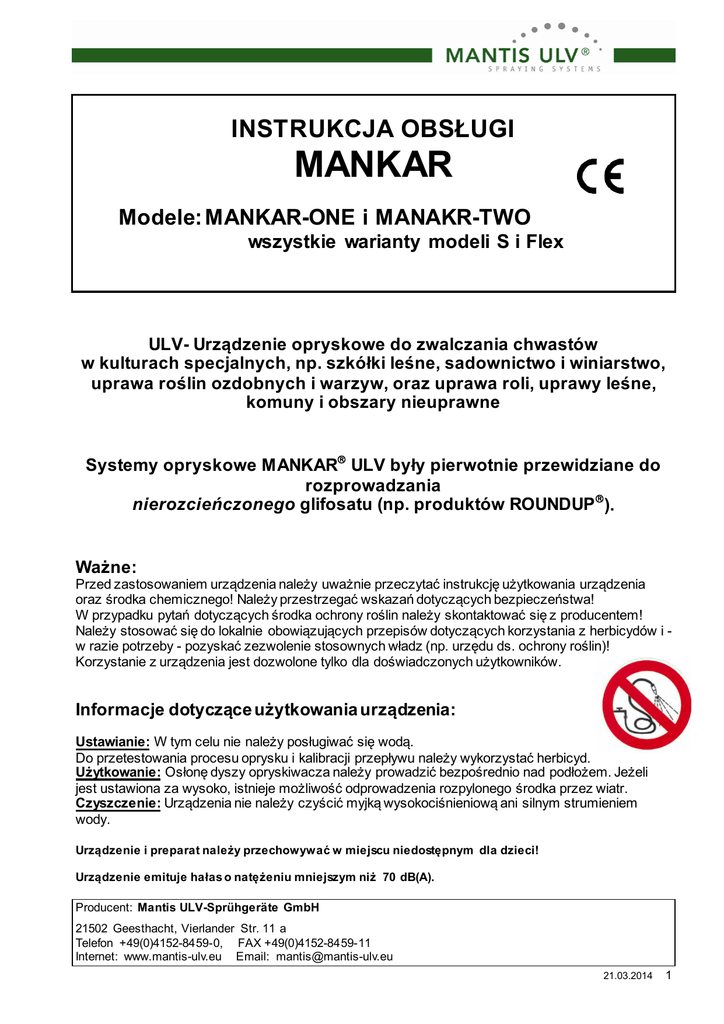 MANTIS ULV®
SPRAYING SYSTEMS

INSTRUKCJA OBSŁUGI
MANKAR

CE

Modele: MANKAR-ONE i MANAKR-TWO
wszystkie warianty modeli S i Flex

ULV- Urządzenie opryskowe do zwalczania chwastów w kulturach specjalnych, np. szkółki leśne, sadownictwo i winiarstwo, uprawa roślin ozdobnych i warzyw, oraz uprawa roli, uprawy leśne, komuny i obszary nieuprawne

Systemy opryskowe MANKAR® ULV były pierwotnie przewidziane do rozprowadzania nierozcieńczonego glifosatu (np. produktów ROUNDUP®).

Ważne:
Przed zastosowaniem urządzenia należy uważnie przeczytać instrukcję użytkowania urządzenia oraz środka chemicznego! Należy przestrzegać wskazań dotyczących bezpieczeństwa!
W przypadku pytań dotyczących środka ochrony roślin należy skontaktować się z producentem!
Należy stosować się do lokalnie obowiązujących przepisów dotyczących korzystania z herbicydów i - w razie potrzeby - pozyskać zezwolenie stosownych władz (np. urzędu ds. ochrony roślin)!
Korzystanie z urządzenia jest dozwolone tylko dla doświadczonych użytkowników.

Informacje dotyczące użytkowania urządzenia:

Ustawianie: W tym celu nie należy posługiwać się wodą.
Do przetestowania procesu oprysku i kalibracji przepływu należy wykorzystać herbicyd.
Użytkowanie: Osłonę dyszy opryskiwacza należy prowadzić bezpośrednio nad podłożem. Jeżeli jest ustawiona za wysoko, istnieje możliwość odprowadzenia rozpylonego środka przez wiatr.
Czyszczenie: Urządzenia nie należy czyścić myjką wysokociśnieniową ani silnym strumieniem wody.

Urządzenie i preparat należy przechowywać w miejscu niedostępnym dla dzieci!

Urządzenie emituje hałas o natężeniu mniejszym niż 70 dB(A).

Producent: Mantis ULV-Sprühgeräte GmbH
21502 Geesthacht, Vierlander Str. 11 a
Telefon +49(0)4152-8459-0, FAX +49(0)4152-8459-11
Internet: www.mantis-ulv.eu Email: mantis@mantis-ulv.eu

21.03.2014 1